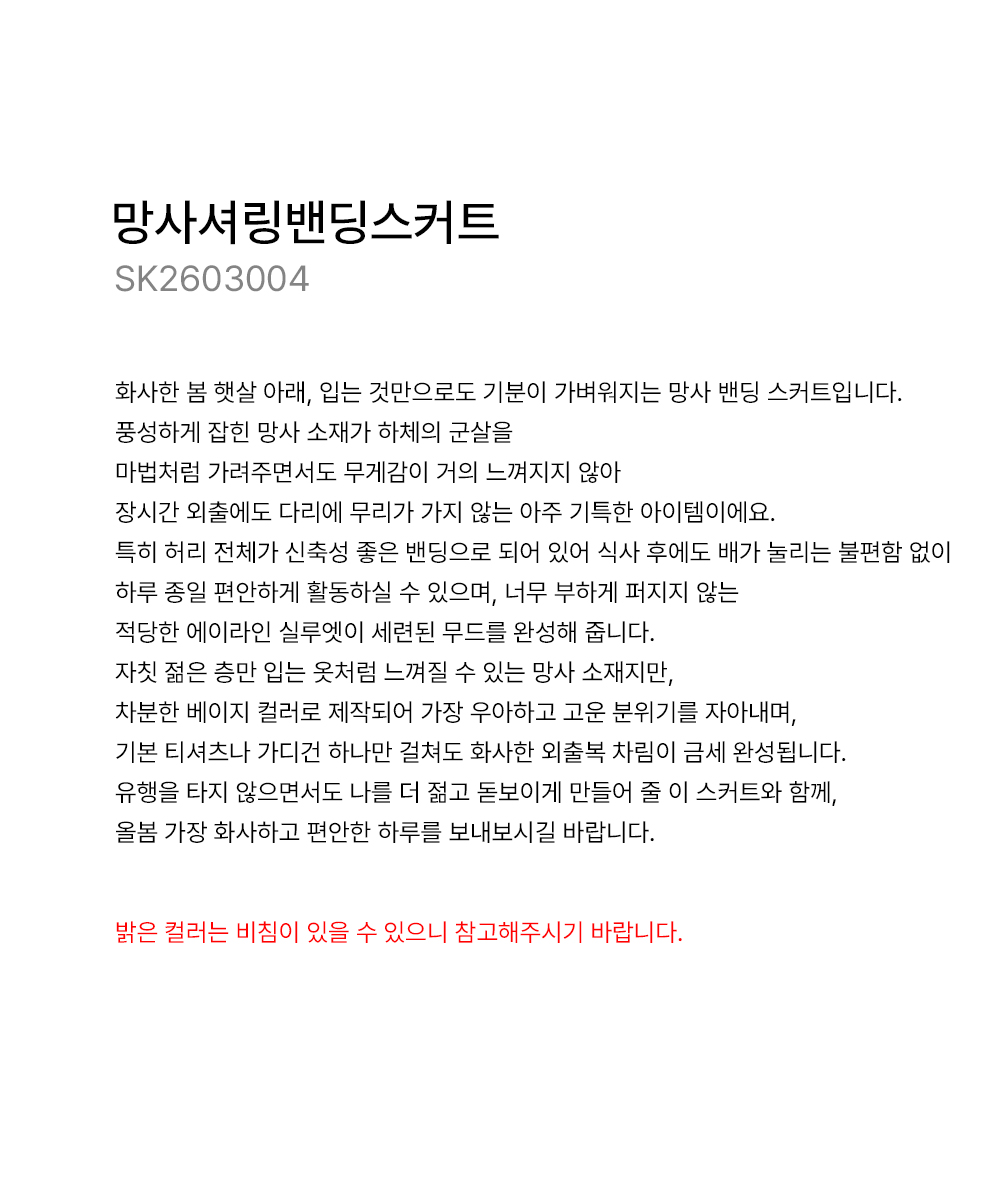 망사셔링밴딩스커트
SK2603004

화사한 봄 햇살 아래, 입는 것만으로도 기분이 가벼워지는 망사 밴딩 스커트입니다.
풍성하게 잡힌 망사 소재가 하체의 군살을
마법처럼 가려주면서도 무게감이 거의 느껴지지 않아
장시간 외출에도 다리에 무리가 가지 않는 아주 기특한 아이템이에요.
특히 허리 전체가 신축성 좋은 밴딩으로 되어 있어 식사 후에도 배가 눌리는 불편함 없이
하루 종일 편안하게 활동하실 수 있으며, 너무 부하게 퍼지지 않는
적당한 에이라인 실루엣이 세련된 무드를 완성해 줍니다.
자칫 젊은 층만 입는 옷처럼 느껴질 수 있는 망사 소재지만,
차분한 베이지 컬러로 제작되어 가장 우아하고 고운 분위기를 자아내며,
기본 티셔츠나 가디건 하나만 걸쳐도 화사한 외출복 차림이 금세 완성됩니다.
유행을 타지 않으면서도 나를 더 젊고 돋보이게 만들어 줄 이 스커트와 함께,
올봄 가장 화사하고 편안한 하루를 보내보시길 바랍니다.

밝은 컬러는 비침이 있을 수 있으니 참고해주시기 바랍니다.